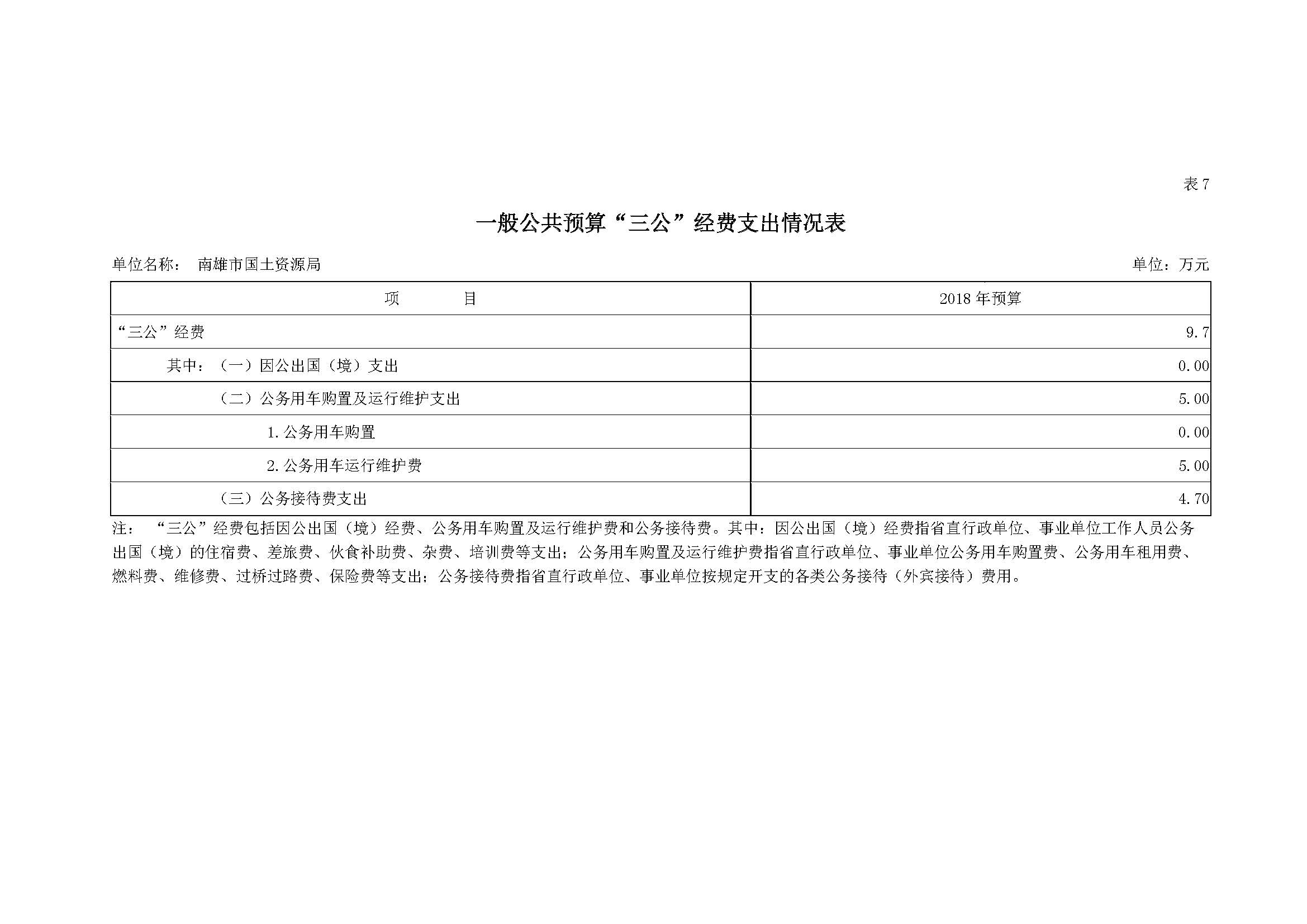 表7

一般公共预算“三公”经费支出情况表

单位名称： 南雄市国土资源局 单位：万元

| 项 目 | 2018年预算 |
|---|---|
| “三公”经费 | 9.7 |
| 其中：（一）因公出国（境）支出 | 0.00 |
| （二）公务用车购置及运行维护支出 | 5.00 |
| 1.公务用车购置 | 0.00 |
| 2.公务用车运行维护费 | 5.00 |
| （三）公务接待费支出 | 4.70 |

注：“三公”经费包括因公出国（境）经费、公务用车购置及运行维护费和公务接待费。其中：因公出国（境）经费指省直行政单位、事业单位工作人员公务出国（境）的住宿费、差旅费、伙食补助费、杂费、培训费等支出；公务用车购置及运行维护费指省直行政单位、事业单位公务用车购置费、公务用车租用费、燃料费、维修费、过桥过路费、保险费等支出；公务接待费指省直行政单位、事业单位按规定开支的各类公务接待（外宾接待）费用。